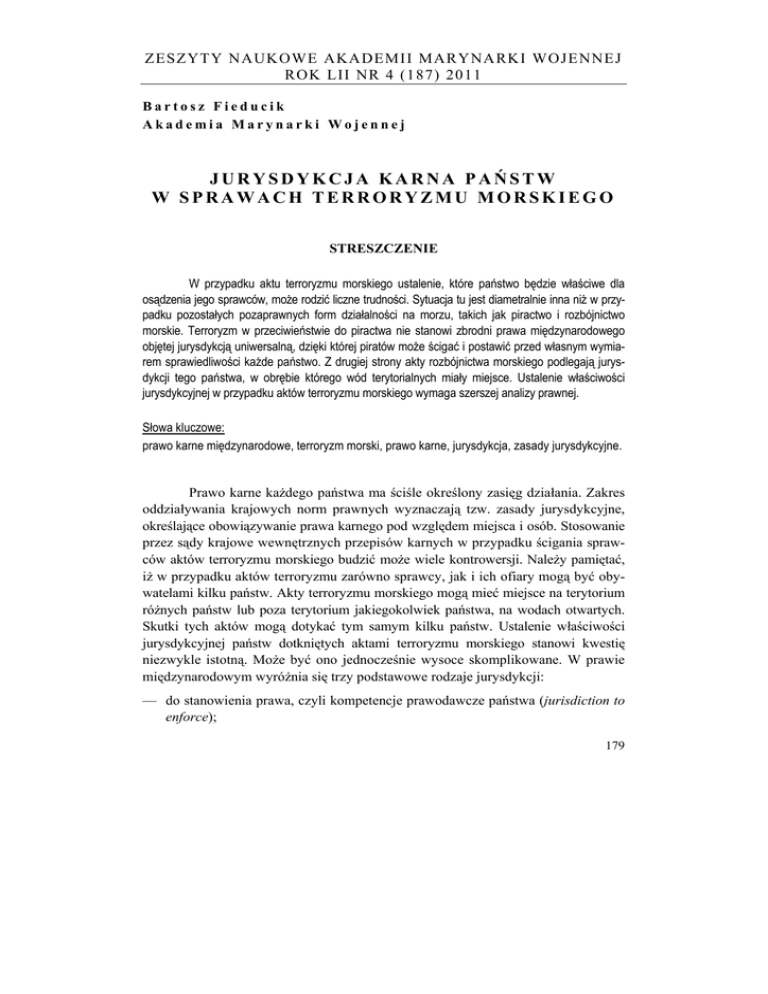 ZESZYTY NAUKOWE AKADEMII MARYNARKI WOJENNEJ
ROK LII NR 4 (187) 2011

Bartosz Fieducik
Akademia Marynarki Wojennej

JURYSDYKCJA KARNA PAŃSTW
W SPRAWACH TERRORYZMU MORSKIEGO

STRESZCZENIE

W przypadku aktu terroryzmu morskiego ustalenie, które państwo będzie właściwe dla osądzenia jego sprawców, może rodzić liczne trudności. Sytuacja tu jest diametralnie inna niż w przypadku pozostałych pozaprawnych form działalności na morzu, takich jak piractwo i rozbójnictwo morskie. Terroryzm w przeciwieństwie do piractwa nie stanowi zbrodni prawa międzynarodowego objętej jurysdykcją uniwersalną, dzięki której piratów może ścigać i postawić przed własnym wymiarem sprawiedliwości każde państwo. Z drugiej strony akty rozbójnictwa morskiego podlegają jurysdykcji tego państwa, w obrębie którego wód terytorialnych miały miejsce. Ustalenie właściwości jurysdykcyjnej w przypadku aktów terroryzmu morskiego wymaga szerszej analizy prawnej.

Słowa kluczowe:
prawo karne międzynarodowe, terroryzm morski, prawo karne, jurysdykcja, zasady jurysdykcyjne.

Prawo karne każdego państwa ma ściśle określony zasięg działania. Zakres oddziaływania krajowych norm prawnych wyznaczają tzw. zasady jurysdykcyjne, określające obowiązywanie prawa karnego pod względem miejsca i osób. Stosowanie przez sądy krajowe wewnętrznych przepisów karnych w przypadku ścigania sprawców aktów terroryzmu morskiego budzić może wiele kontrowersji. Należy pamiętać, iż w przypadku aktów terroryzmu zarówno sprawcy, jak i ich ofiary mogą być obywatelami kilku państw. Akty terroryzmu morskiego mogą mieć miejsce na terytorium różnych państw lub poza terytorium jakiegokolwiek państwa, na wodach otwartych. Skutki tych aktów mogą dotykać tym samym kilku państw. Ustalenie właściwości jurysdykcyjnej państw dotkniętych aktami terroryzmu morskiego stanowi kwestię niezwykle istotną. Może być ono jednocześnie wysoce skomplikowane. W prawie międzynarodowym wyróżnia się trzy podstawowe rodzaje jurysdykcji:

— do stanowienia prawa, czyli kompetencje prawodawcze państwa (jurisdiction to enforce);

179